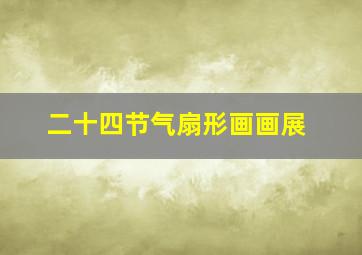 二十四节气扇形画画展